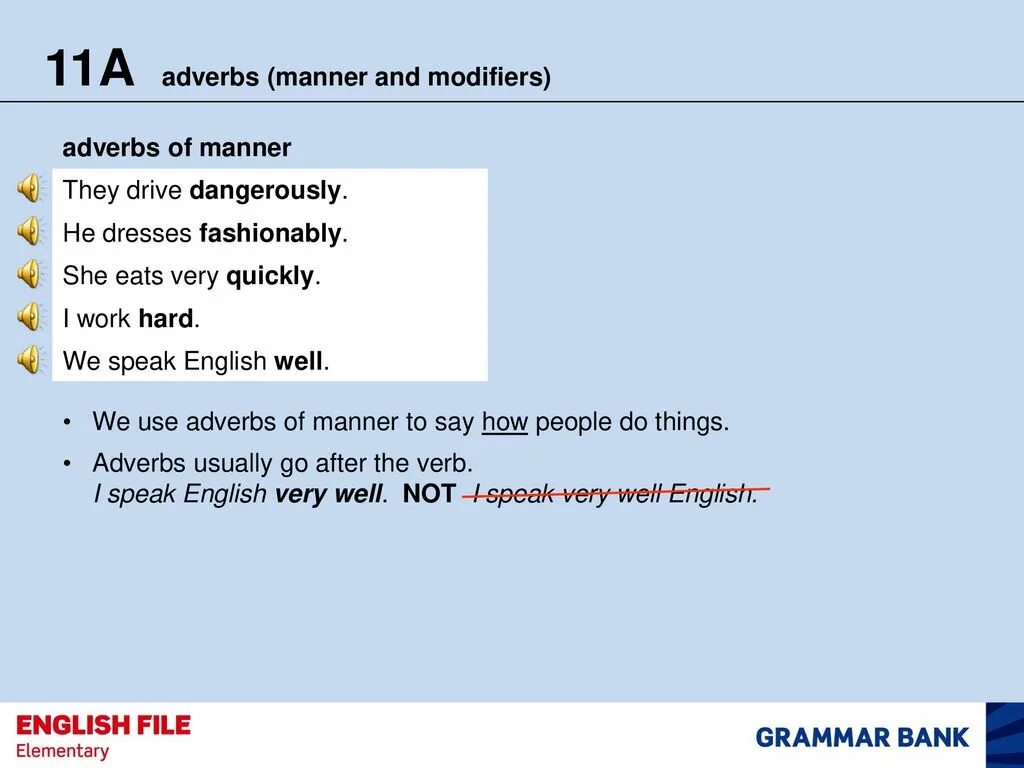 11A adverbs (manner and modifiers)

adverbs of manner

They drive dangerously.

He dresses fashionably.

She eats very quickly.

I work hard.

We speak English well.

• We use adverbs of manner to say how people do things.

• Adverbs usually go after the verb.
I speak English very well. NOT I speak very well English.

ENGLISH FILE
Elementary

GRAMMAR BANK